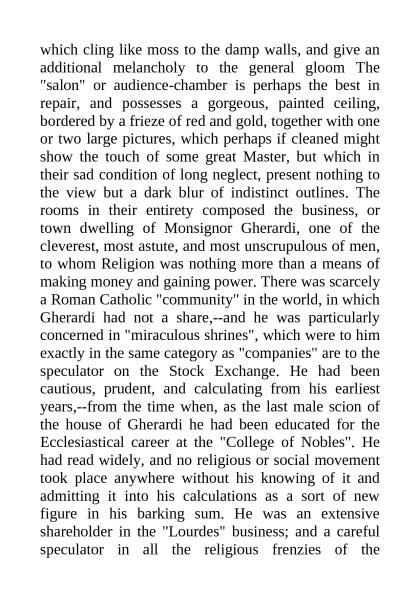 which cling like moss to the damp walls, and give an additional melancholy to the general gloom The "salon" or audience-chamber is perhaps the best in repair, and possesses a gorgeous, painted ceiling, bordered by a frieze of red and gold, together with one or two large pictures, which perhaps if cleaned might show the touch of some great Master, but which in their sad condition of long neglect, present nothing to the view but a dark blur of indistinct outlines. The rooms in their entirety composed the business, or town dwelling of Monsignor Gherardi, one of the cleverest, most astute, and most unscrupulous of men, to whom Religion was nothing more than a means of making money and gaining power. There was scarcely a Roman Catholic "community" in the world, in which Gherardi had not a share,--and he was particularly concerned in "miraculous shrines", which were to him exactly in the same category as "companies" are to the speculator on the Stock Exchange. He had been cautious, prudent, and calculating from his earliest years,--from the time when, as the last male scion of the house of Gherardi he had been educated for the Ecclesiastical career at the "College of Nobles". He had read widely, and no religious or social movement took place anywhere without his knowing of it and admitting it into his calculations as a sort of new figure in his barking sum. He was an extensive shareholder in the "Lourdes" business; and a careful speculator in all the religious frenzies of the